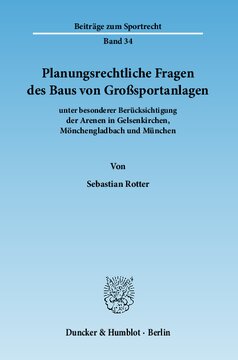 Beiträge zum Sportrecht

Band 34

Planungsrechtliche Fragen des Baus von Großsportanlagen

unter besonderer Berücksichtigung der Arenen in Gelsenkirchen, Mönchengladbach und München

Von

Sebastian Rotter

Duncker & Humblot · Berlin